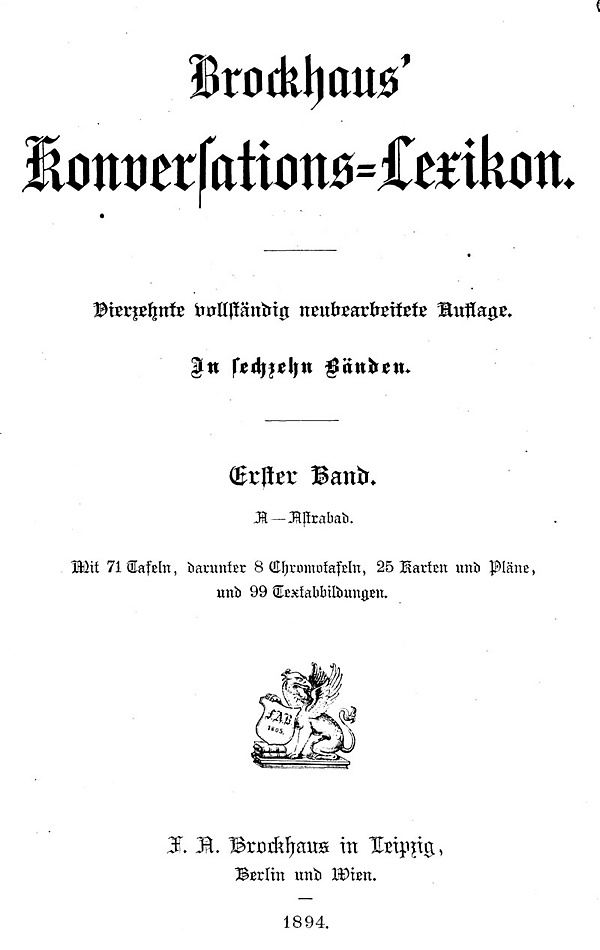 Brockhaus'
Konversations-Lexikon.

Vierzehnte vollständig neubearbeitete Auflage.

In sechzehn Bänden.

Erster Band.

A—Astrabad.

Mit 71 Tafeln, darunter 8 Chromotafeln, 25 Karten und Pläne, und 99 Textabbildungen.

FAB
1805.

F. A. Brockhaus in Leipzig,
Berlin und Wien.

1894.